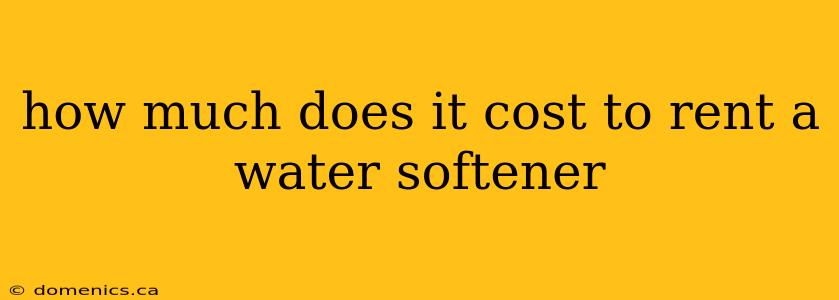 how much does it cost to rent a water softener

© domenics.ca